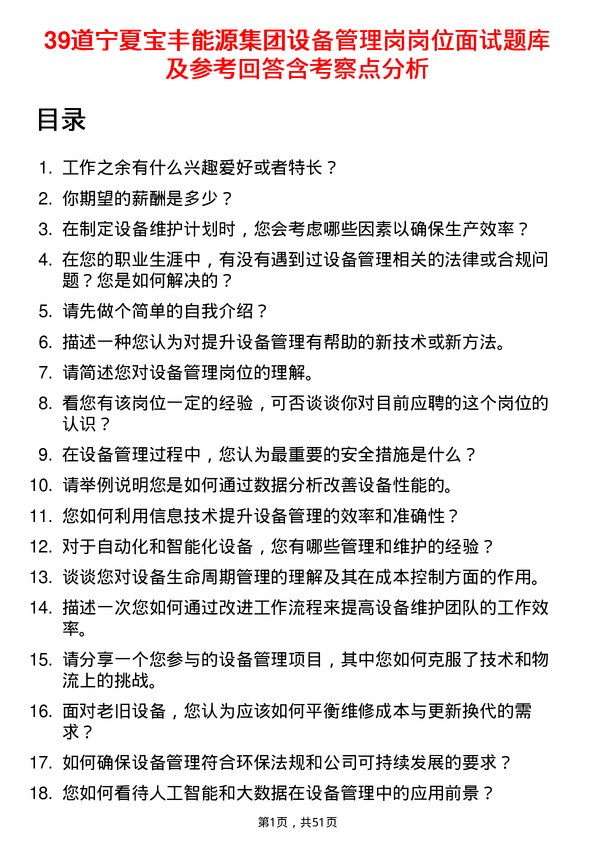 39道宁夏宝丰能源集团设备管理岗岗位面试题库及参考回答含考察点分析

目录

1. 工作之余有什么兴趣爱好或者特长？
2. 你期望的薪酬是多少？
3. 在制定设备维护计划时，您会考虑哪些因素以确保生产效率？
4. 在您的职业生涯中，有没有遇到过设备管理相关的法律或合规问题？您是如何解决的？
5. 请先做个简单的自我介绍？
6. 描述一种您认为对提升设备管理有帮助的新技术或新方法。
7. 请简述您对设备管理岗位的理解。
8. 看您有该岗位一定的经验，可否谈谈你对目前应聘的这个岗位的认识？
9. 在设备管理过程中，您认为最重要的安全措施是什么？
10. 请举例说明您是如何通过数据分析改善设备性能的。
11. 您如何利用信息技术提升设备管理的效率和准确性？
12. 对于自动化和智能化设备，您有哪些管理和维护的经验？
13. 谈谈您对设备生命周期管理的理解及其在成本控制方面的作用。
14. 描述一次您如何通过改进工作流程来提高设备维护团队的工作效率。
15. 请分享一个您参与的设备管理项目，其中您如何克服了技术和物流上的挑战。
16. 面对老旧设备，您认为应该如何平衡维修成本与更新换代的需求？
17. 如何确保设备管理符合环保法规和公司可持续发展的要求？
18. 您如何看待人工智能和大数据在设备管理中的应用前景？

第1页，共51页